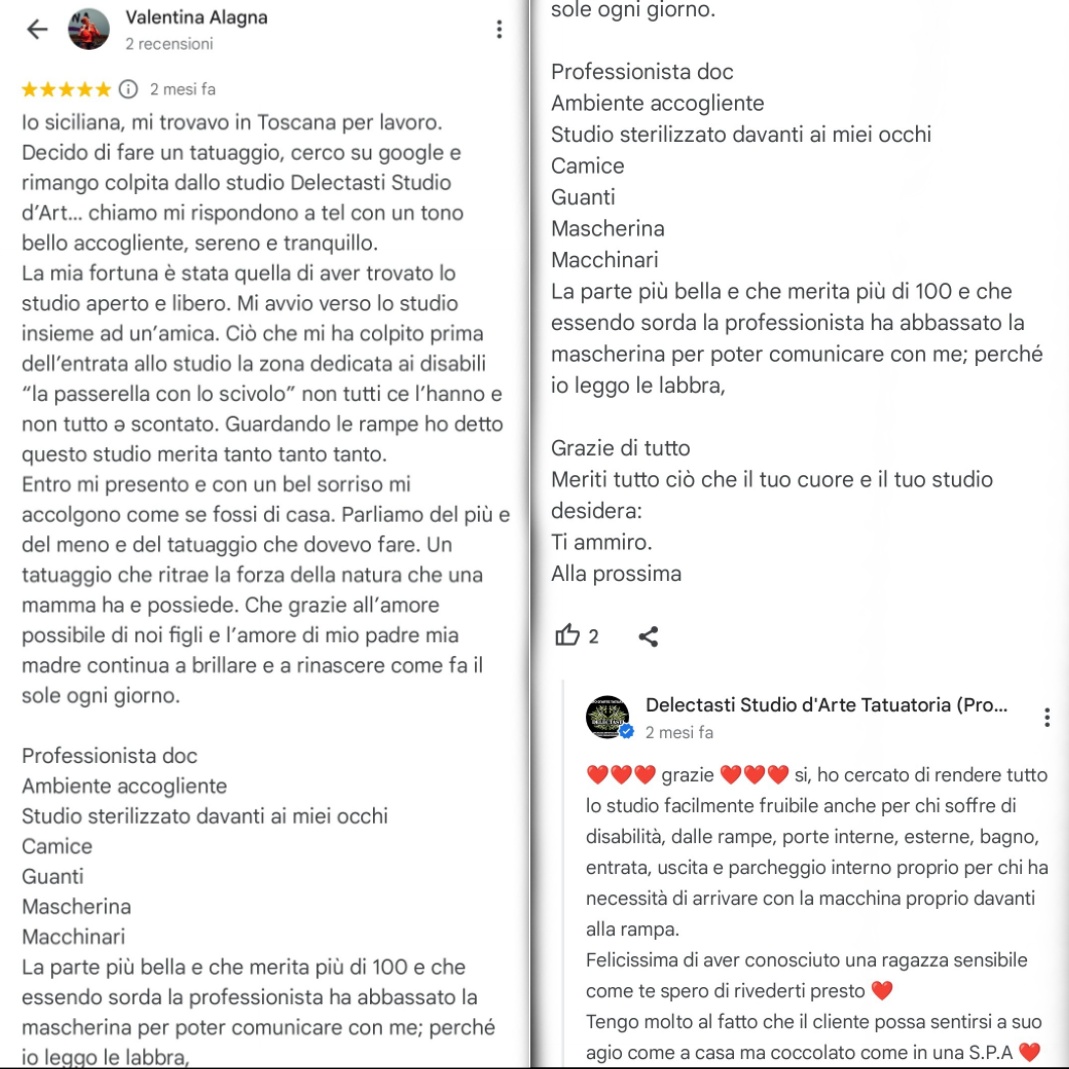 Valentina Alagna
2 recensioni

★★★★★ 2 mesi fa

Io siciliana, mi trovavo in Toscana per lavoro. Decido di fare un tatuaggio, cerco su google e rimango colpita dallo studio Delectasti Studio d'Art... chiamo mi rispondono a tel con un tono bello accogliente, sereno e tranquillo.
La mia fortuna è stata quella di aver trovato lo studio aperto e libero. Mi avvio verso lo studio insieme ad un'amica. Ciò che mi ha colpito prima dell'entrata allo studio la zona dedicata ai disabili "la passerella con lo scivolo" non tutti ce l'hanno e non tutto ə scontato. Guardando le rampe ho detto questo studio merita tanto tanto tanto.
Entro mi presento e con un bel sorriso mi accolgono come se fossi di casa. Parliamo del più e del meno e del tatuaggio che dovevo fare. Un tatuaggio che ritrae la forza della natura che una mamma ha e possiede. Che grazie all'amore possibile di noi figli e l'amore di mio padre mia madre continua a brillare e a rinascere come fa il sole ogni giorno.

Professionista doc
Ambiente accogliente
Studio sterilizzato davanti ai miei occhi
Camice
Guanti
Mascherina
Macchinari
La parte più bella e che merita più di 100 e che essendo sorda la professionista ha abbassato la mascherina per poter comunicare con me; perché io leggo le labbra,

sole ogni giorno.

Professionista doc
Ambiente accogliente
Studio sterilizzato davanti ai miei occhi
Camice
Guanti
Mascherina
Macchinari
La parte più bella e che merita più di 100 e che essendo sorda la professionista ha abbassato la mascherina per poter comunicare con me; perché io leggo le labbra,

Grazie di tutto
Meriti tutto ciò che il tuo cuore e il tuo studio desidera:
Ti ammiro.
Alla prossima

2

Delectasti Studio d'Arte Tatuatoria (Pro...
2 mesi fa

❤️❤️❤️ grazie ❤️❤️❤️ si, ho cercato di rendere tutto lo studio facilmente fruibile anche per chi soffre di disabilità, dalle rampe, porte interne, esterne, bagno, entrata, uscita e parcheggio interno proprio per chi ha necessità di arrivare con la macchina proprio davanti alla rampa.
Felicissima di aver conosciuto una ragazza sensibile come te spero di rivederti presto ❤️
Tengo molto al fatto che il cliente possa sentirsi a suo agio come a casa ma coccolato come in una S.P.A ❤️